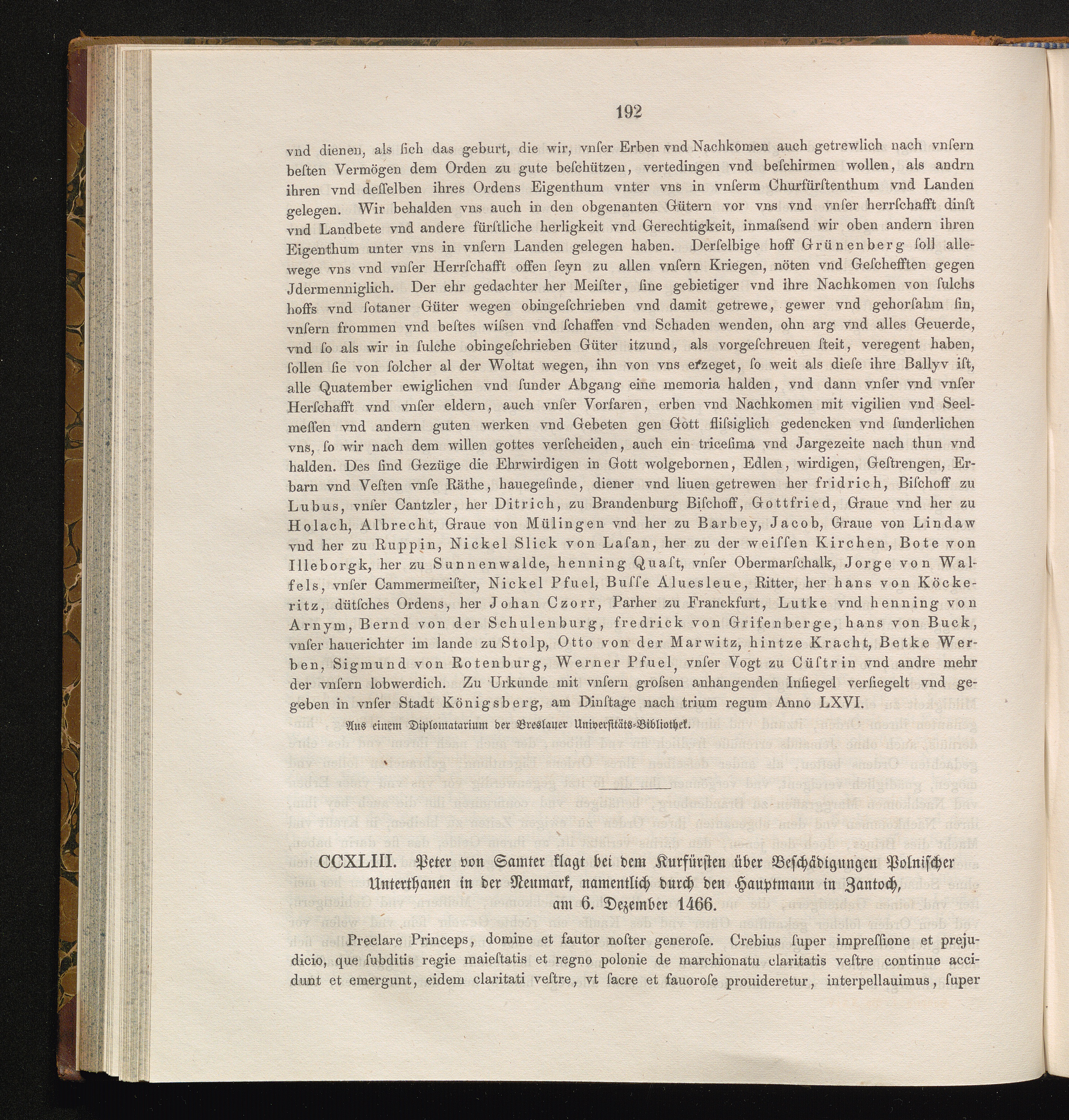 192

vnd dienen, als ſich das geburt, die wir, vnſer Erben vnd Nachkomen auch getrewlich nach vnſern beſten Vermögen dem Orden zu gute beſchützen, vertedingen vnd beſchirmen wollen, als andrn ihren vnd deſſelben ihres Ordens Eigenthum vnter vns in vnſerm Churfürſtenthum vnd Landen gelegen. Wir behalden vns auch in den obgenanten Gütern vor vns vnd vnſer herrſchafft dinſt vnd Landbete vnd andere fürſtliche herligkeit vnd Gerechtigkeit, inmaſsend wir oben andern ihren Eigenthum unter vns in vnſern Landen gelegen haben. Derſelbige hoff Grünenberg ſoll allewege vns vnd vnſer Herrſchafft offen ſeyn zu allen vnſern Kriegen, nöten vnd Geſchefften gegen Jdermenniglich. Der ehr gedachter her Meiſter, ſine gebietiger vnd ihre Nachkomen von ſulchs hoffs vnd ſotaner Güter wegen obingeſchrieben vnd damit getrewe, gewer vnd gehorſahm ſin, vnſern frommen vnd beſtes wiſsen vnd ſchaffen vnd Schaden wenden, ohn arg vnd alles Geuerde, vnd ſo als wir in ſulche obingeſchrieben Güter itzund, als vorgeſchreuen ſteit, veregent haben, ſollen ſie von ſolcher al der Woltat wegen, ihn von vns erzeget, ſo weit als dieſe ihre Ballyv iſt, alle Quatember ewiglichen vnd ſunder Abgang eine memoria halden, vnd dann vnſer vnd vnſer Herſchafft vnd vnſer eldern, auch vnſer Vorfaren, erben vnd Nachkomen mit vigilien vnd Seelmeſſen vnd andern guten werken vnd Gebeten gen Gott fliſsiglich gedencken vnd ſunderlichen vns, ſo wir nach dem willen gottes verſcheiden, auch ein triceſima vnd Jargezeite nach thun vnd halden. Des ſind Gezüge die Ehrwirdigen in Gott wolgebornen, Edlen, wirdigen, Geſtrengen, Erbarn vnd Veſten vnſe Räthe, hauegeſinde, diener vnd liuen getrewen her fridrich, Biſchoff zu Lubus, vnſer Cantzler, her Ditrich, zu Brandenburg Biſchoff, Gottfried, Graue vnd her zu Holach, Albrecht, Graue von Mülingen vnd her zu Barbey, Jacob, Graue von Lindaw vnd her zu Ruppin, Nickel Slick von Laſan, her zu der weiſſen Kirchen, Bote von Illeborgk, her zu Sunnenwalde, henning Quaſt, vnſer Obermarſchalk, Jorge von Walfels, vnſer Cammermeiſter, Nickel Pfuel, Buſſe Aluesleue, Ritter, her hans von Köckeritz, dütſches Ordens, her Johan Czorr, Parher zu Franckfurt, Lutke vnd henning von Arnym, Bernd von der Schulenburg, fredrick von Grifenberge, hans von Buck, vnſer hauerichter im lande zu Stolp, Otto von der Marwitz, hintze Kracht, Betke Werben, Sigmund von Rotenburg, Werner Pfuel, vnſer Vogt zu Cüſtrin vnd andre mehr der vnſern lobwerdich. Zu Urkunde mit vnſern groſsen anhangenden Inſiegel verſiegelt vnd gegeben in vnſer Stadt Königsberg, am Dinſtage nach trium regum Anno LXVI.

Aus einem Diplomatarium der Breslauer Universitäts-Bibliothek.

CCXLIII. Peter von Samter klagt bei dem Kurfürsten über Beschädigungen Polnischer Unterthanen in der Neumark, namentlich durch den Hauptmann in Zantoch, am 6. Dezember 1466.

Preclare Princeps, domine et fautor noſter generoſe. Crebius ſuper impreſſione et prejudicio, que ſubditis regie maieſtatis et regno polonie de marchionatu claritatis veſtre continue accidunt et emergunt, eidem claritati veſtre, vt ſacre et fauoroſe prouideretur, interpellauimus, ſuper